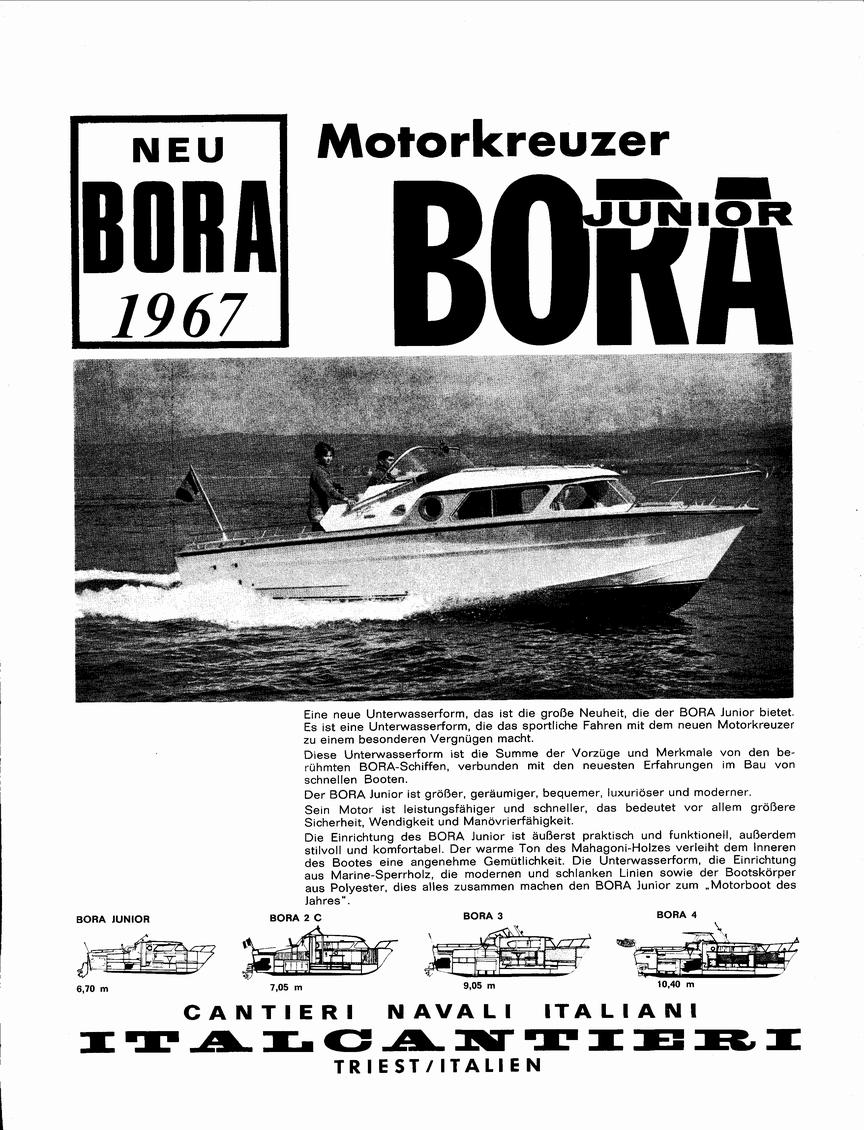 NEU
BORA
1967

Motorkreuzer
BORA JUNIOR

Eine neue Unterwasserform, das ist die große Neuheit, die der BORA Junior bietet. Es ist eine Unterwasserform, die das sportliche Fahren mit dem neuen Motorkreuzer zu einem besonderen Vergnügen macht.

Diese Unterwasserform ist die Summe der Vorzüge und Merkmale von den berühmten BORA-Schiffen, verbunden mit den neuesten Erfahrungen im Bau von schnellen Booten.

Der BORA Junior ist größer, geräumiger, bequemer, luxuriöser und moderner.

Sein Motor ist leistungsfähiger und schneller, das bedeutet vor allem größere Sicherheit, Wendigkeit und Manövrierfähigkeit.

Die Einrichtung des BORA Junior ist äußerst praktisch und funktionell, außerdem stilvoll und komfortabel. Der warme Ton des Mahagoni-Holzes verleiht dem Inneren des Bootes eine angenehme Gemütlichkeit. Die Unterwasserform, die Einrichtung aus Marine-Sperrholz, die modernen und schlanken Linien sowie der Bootskörper aus Polyester, dies alles zusammen machen den BORA Junior zum „Motorboot des Jahres".

BORA JUNIOR
6,70 m
BORA 2 C
7,05 m
BORA 3
9,05 m
BORA 4
10,40 m

CANTIERI NAVALI ITALIANI
ITALCANTIERI
TRIEST/ITALIEN